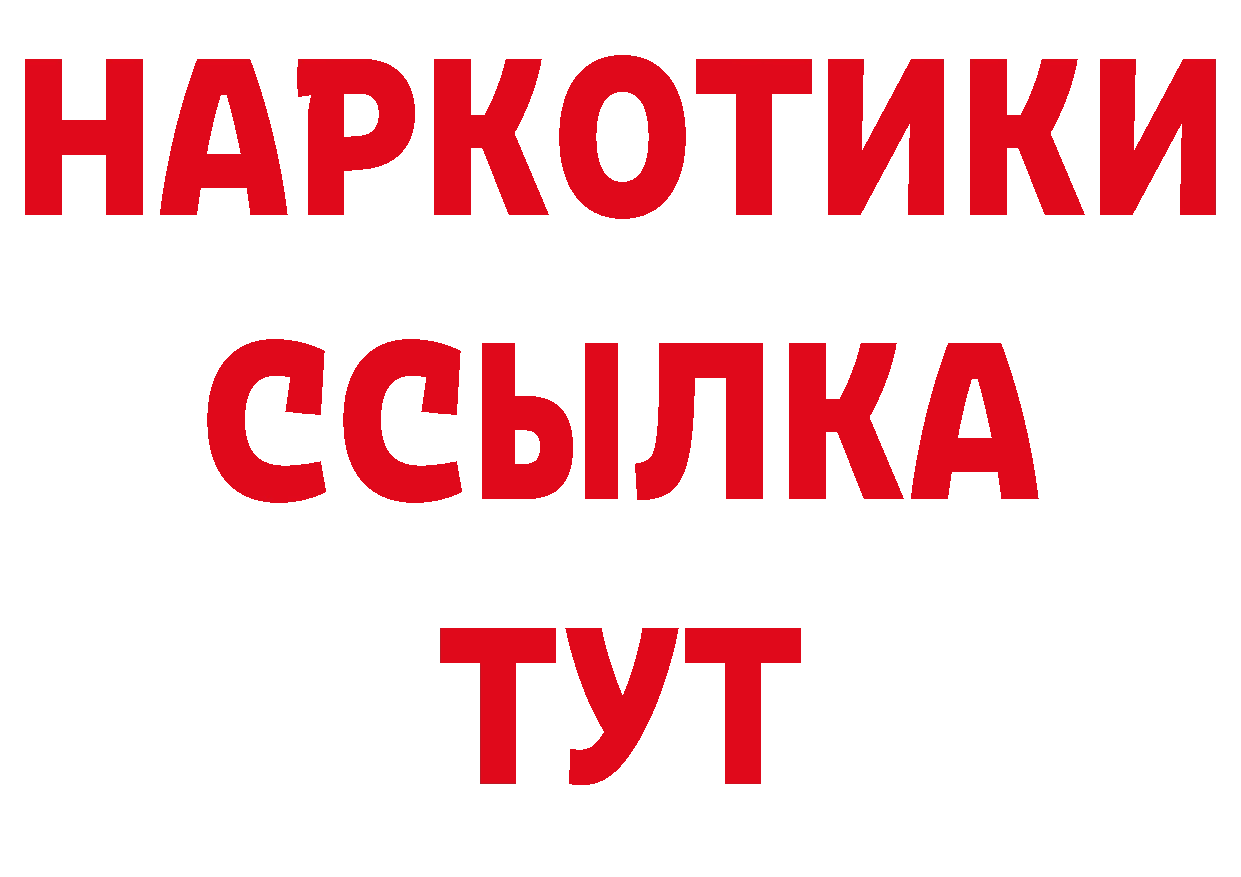 НАРКОТИКИ ССЫЛКА ТУТ